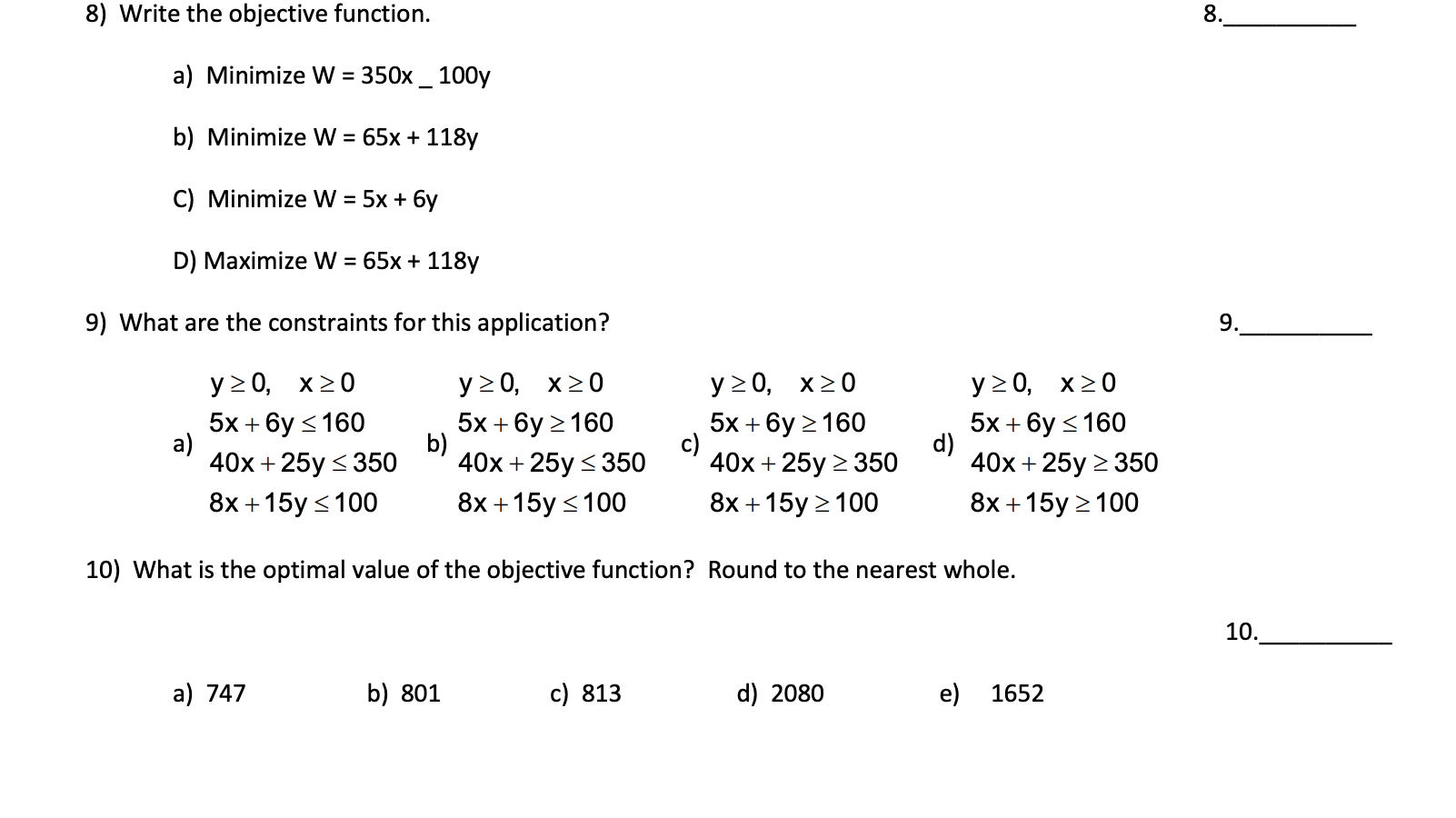 8) Write the objective function.

8.__________

a) Minimize W = 350x _ 100y

b) Minimize W = 65x + 118y

C) Minimize W = 5x + 6y

D) Maximize W = 65x + 118y

9) What are the constraints for this application?

9.__________

a) $y \geq 0, \quad x \geq 0$
$5x + 6y \leq 160$
$40x + 25y \leq 350$
$8x + 15y \leq 100$

b) $y \geq 0, \quad x \geq 0$
$5x + 6y \geq 160$
$40x + 25y \leq 350$
$8x + 15y \leq 100$

c) $y \geq 0, \quad x \geq 0$
$5x + 6y \geq 160$
$40x + 25y \geq 350$
$8x + 15y \geq 100$

d) $y \geq 0, \quad x \geq 0$
$5x + 6y \leq 160$
$40x + 25y \geq 350$
$8x + 15y \geq 100$

10) What is the optimal value of the objective function? Round to the nearest whole.

10.__________

a) 747
b) 801
c) 813
d) 2080
e) 1652